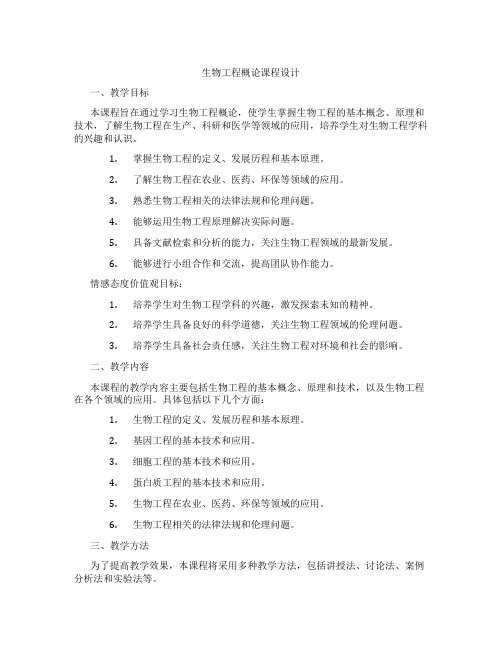 生物工程概论课程设计

一、教学目标

本课程旨在通过学习生物工程概论，使学生掌握生物工程的基本概念、原理和技术，了解生物工程在生产、科研和医学等领域的应用，培养学生对生物工程学科的兴趣和认识。

1. 掌握生物工程的定义、发展历程和基本原理。
2. 了解生物工程在农业、医药、环保等领域的应用。
3. 熟悉生物工程相关的法律法规和伦理问题。
4. 能够运用生物工程原理解决实际问题。
5. 具备文献检索和分析的能力，关注生物工程领域的最新发展。
6. 能够进行小组合作和交流，提高团队协作能力。

情感态度价值观目标：

1. 培养学生对生物工程学科的兴趣，激发探索未知的精神。
2. 培养学生具备良好的科学道德，关注生物工程领域的伦理问题。
3. 培养学生具备社会责任感，关注生物工程对环境和社会的影响。

二、教学内容

本课程的教学内容主要包括生物工程的基本概念、原理和技术，以及生物工程在各个领域的应用。具体包括以下几个方面：

1. 生物工程的定义、发展历程和基本原理。
2. 基因工程的基本技术和应用。
3. 细胞工程的基本技术和应用。
4. 蛋白质工程的基本技术和应用。
5. 生物工程在农业、医药、环保等领域的应用。
6. 生物工程相关的法律法规和伦理问题。

三、教学方法

为了提高教学效果，本课程将采用多种教学方法，包括讲授法、讨论法、案例分析法和实验法等。